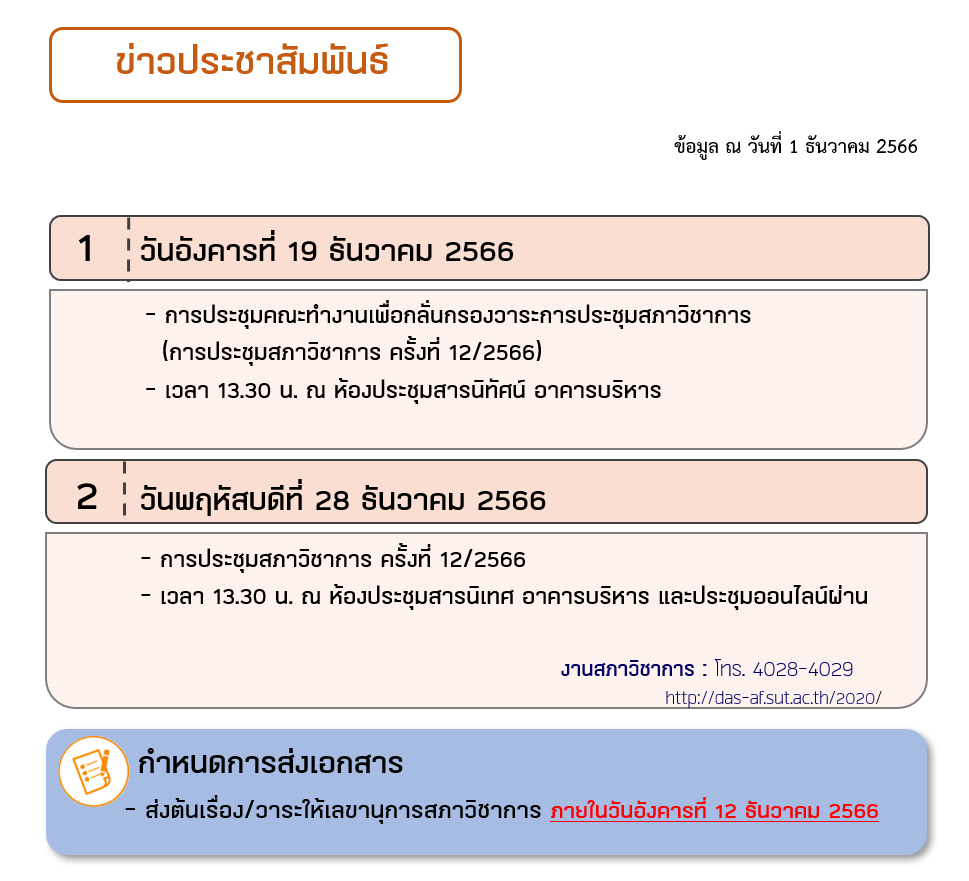 ข่าวประชาสัมพันธ์

ข้อมูล ณ วันที่ 1 ธันวาคม 2566

1 วันอังคารที่ 19 ธันวาคม 2566

- การประชุมคณะทำงานเพื่อกลั่นกรองวาระการประชุมสภาวิชาการ (การประชุมสภาวิชาการ ครั้งที่ 12/2566)
- เวลา 13.30 น. ณ ห้องประชุมสารนิทัศน์ อาคารบริหาร

2 วันพฤหัสบดีที่ 28 ธันวาคม 2566

- การประชุมสภาวิชาการ ครั้งที่ 12/2566
- เวลา 13.30 น. ณ ห้องประชุมสารนิเทศ อาคารบริหาร และประชุมออนไลน์ผ่าน

งานสภาวิชาการ : โทร. 4028-4029
http://das-af.sut.ac.th/2020/

กำหนดการส่งเอกสาร
- ส่งต้นเรื่อง/วาระให้เลขานุการสภาวิชาการ ภายในวันอังคารที่ 12 ธันวาคม 2566